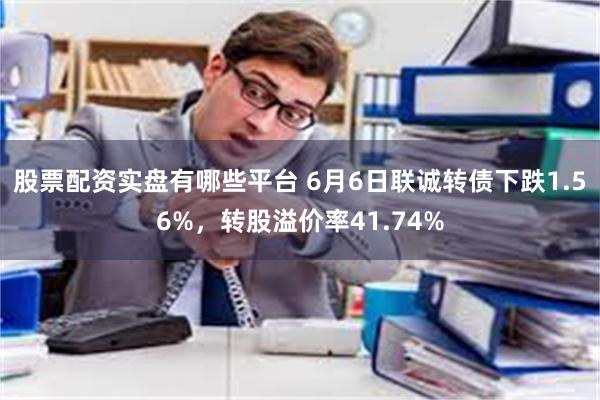 股票配资实盘有哪些平台 6月6日联诚转债下跌1.56%，转股溢价率41.74%